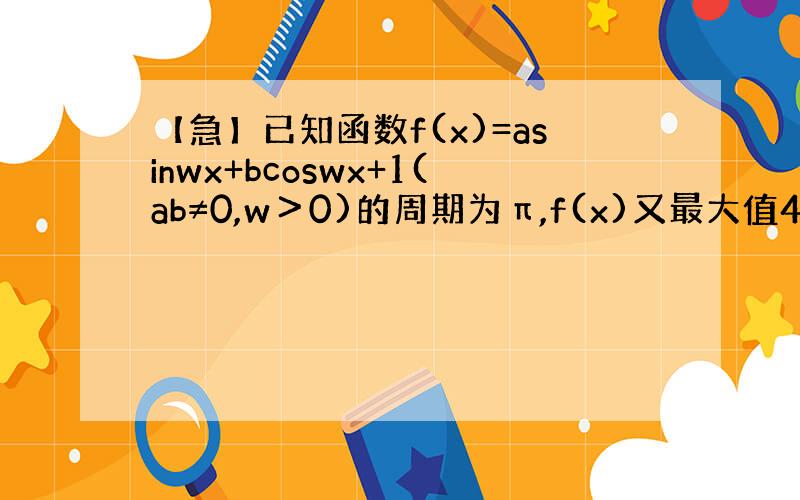 【急】已知函数f(x)=asinwx+bcoswx+1(ab≠0,w＞0)的周期为π,f(x)又最大值4